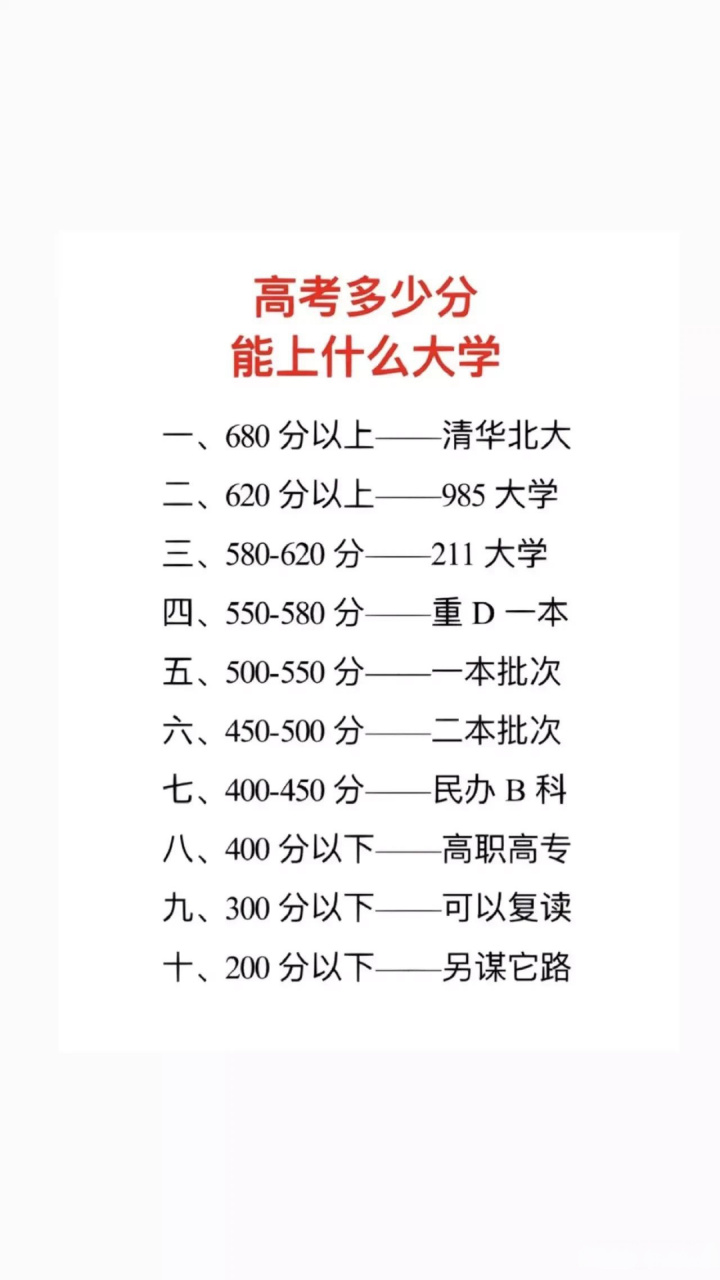 高考多少分
能上什么大学

一、680 分以上——清华北大
二、620 分以上——985 大学
三、580-620 分——211 大学
四、550-580 分——重 D 一本
五、500-550 分——一本批次
六、450-500 分——二本批次
七、400-450 分——民办 B 科
八、400 分以下——高职高专
九、300 分以下——可以复读
十、200 分以下——另谋它路